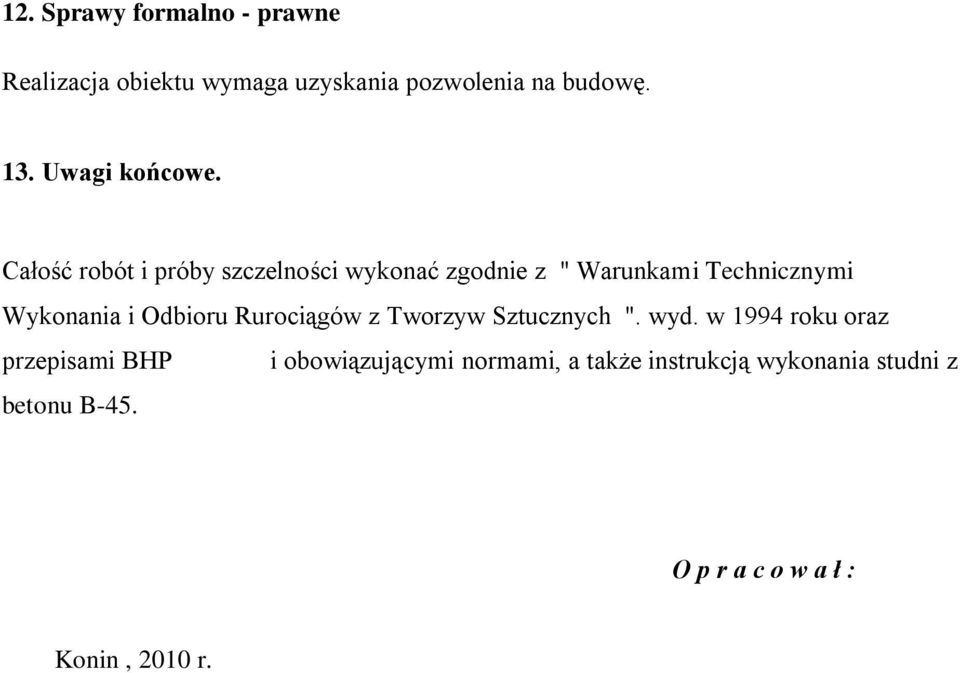 12. Sprawy formalno - prawne

Realizacja obiektu wymaga uzyskania pozwolenia na budowę.

13. Uwagi końcowe.

Całość robót i próby szczelności wykonać zgodnie z " Warunkami Technicznymi Wykonania i Odbioru Rurociągów z Tworzyw Sztucznych ". wyd. w 1994 roku oraz przepisami BHP i obowiązującymi normami, a także instrukcją wykonania studni z betonu B-45.

O p r a c o w a ł :

Konin , 2010 r.